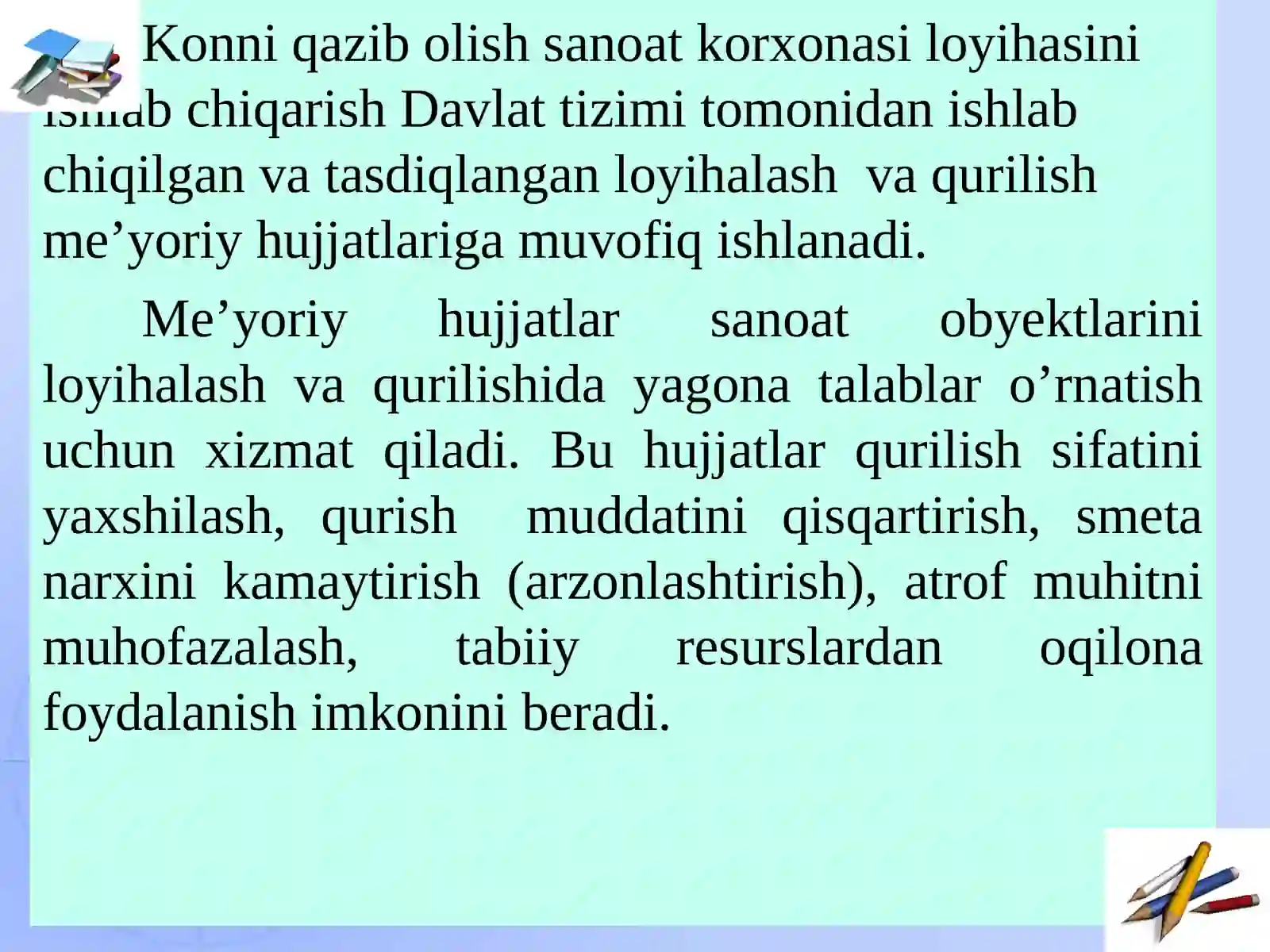 Konni qazib olish sanoat korxonasi loyihasini ishlab chiqarish Davlat tizimi tomonidan ishlab chiqilgan va tasdiqlangan loyihalash va qurilish me’yoriy hujjatlariga muvofiq ishlanadi.

Me’yoriy hujjatlar sanoat obyektlarini loyihalash va qurilishida yagona talablar o’rnatish uchun xizmat qiladi. Bu hujjatlar qurilish sifatini yaxshilash, qurish muddatini qisqartirish, smeta narxini kamaytirish (arzonlashtirish), atrof muhitni muhofazalash, tabiiy resurslardan oqilona foydalanish imkonini beradi.